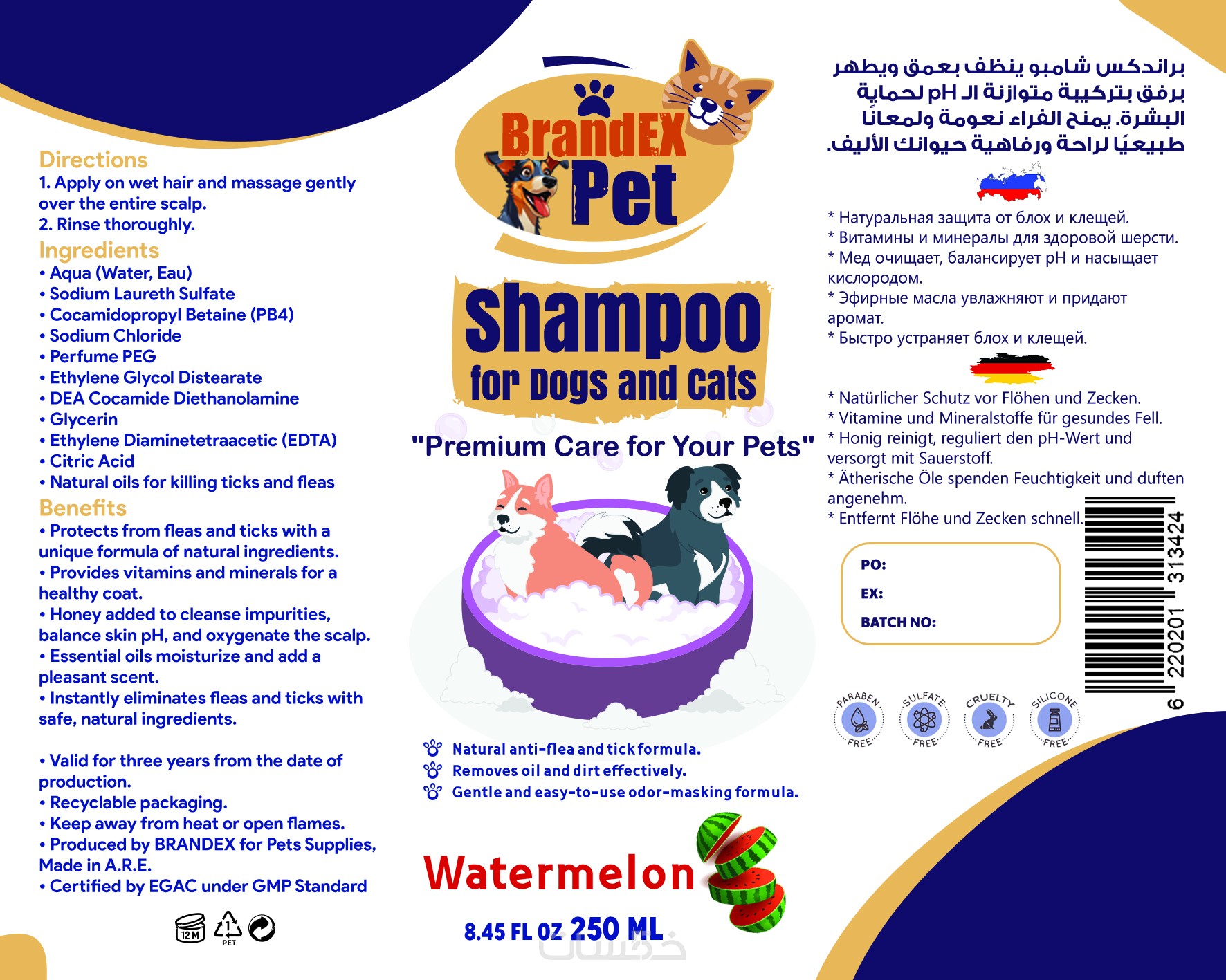 Directions
1. Apply on wet hair and massage gently over the entire scalp.
2. Rinse thoroughly.

Ingredients
• Aqua (Water, Eau)
• Sodium Laureth Sulfate
• Cocamidopropyl Betaine (PB4)
• Sodium Chloride
• Perfume PEG
• Ethylene Glycol Distearate
• DEA Cocamide Diethanolamine
• Glycerin
• Ethylene Diaminetetraacetic (EDTA)
• Citric Acid
• Natural oils for killing ticks and fleas

Benefits
• Protects from fleas and ticks with a unique formula of natural ingredients.
• Provides vitamins and minerals for a healthy coat.
• Honey added to cleanse impurities, balance skin pH, and oxygenate the scalp.
• Essential oils moisturize and add a pleasant scent.
• Instantly eliminates fleas and ticks with safe, natural ingredients.

• Valid for three years from the date of production.
• Recyclable packaging.
• Keep away from heat or open flames.
• Produced by BRANDEX for Pets Supplies, Made in A.R.E.
• Certified by EGAC under GMP Standard

12M 1 PET

BrandEX Pet

Shampoo
for Dogs and Cats

"Premium Care for Your Pets"

Natural anti-flea and tick formula.
Removes oil and dirt effectively.
Gentle and easy-to-use odor-masking formula.

Watermelon

8.45 FL OZ 250 ML

خمسات

براندكس شامبو ينظف بعمق ويطهر برفق بتركيبة متوازنة الـ pH لحماية البشرة. يمنح الفراء نعومة ولمعانًا طبيعيًا لراحة ورفاهية حيوانك الأليف.

* Натуральная защита от блох и клещей.
* Витамины и минералы для здоровой шерсти.
* Мед очищает, балансирует pH и насыщает кислородом.
* Эфирные масла увлажняют и придают аромат.
* Быстро устраняет блох и клещей.

* Natürlicher Schutz vor Flöhen und Zecken.
* Vitamine und Mineralstoffe für gesundes Fell.
* Honig reinigt, reguliert den pH-Wert und versorgt mit Sauerstoff.
* Ätherische Öle spenden Feuchtigkeit und duften angenehm.
* Entfernt Flöhe und Zecken schnell.

PO:
EX:
BATCH NO:

6 220201 313424

PARABEN FREE
SULFATE FREE
CRUELTY FREE
SILICONE FREE